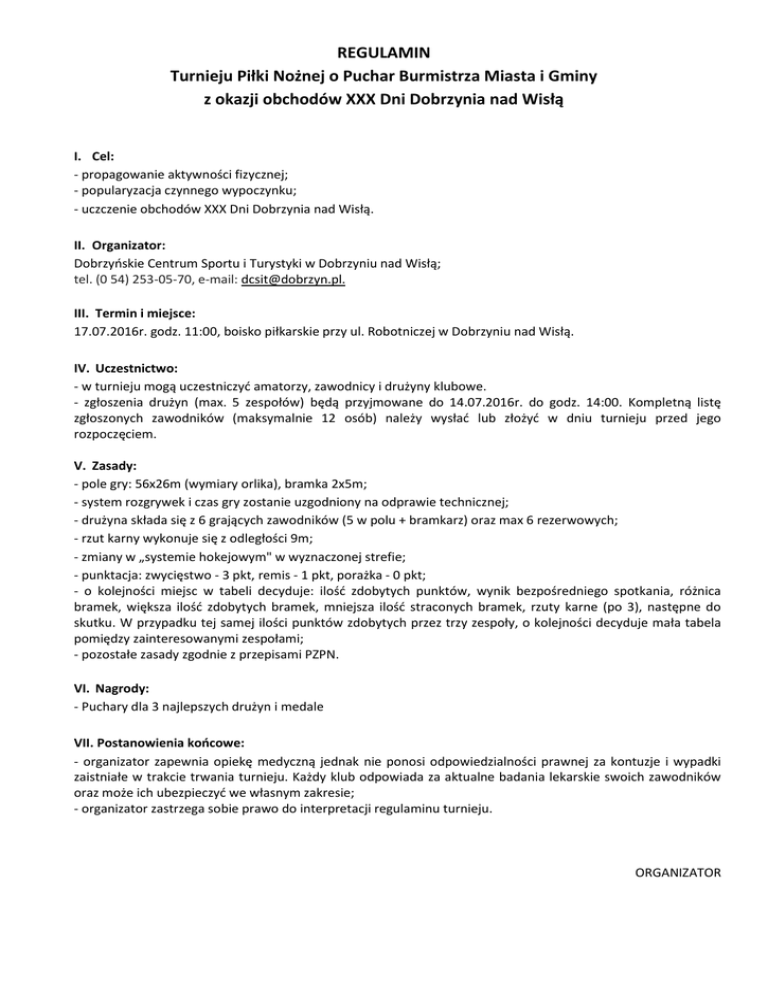 REGULAMIN
Turnieju Piłki Nożnej o Puchar Burmistrza Miasta i Gminy
z okazji obchodów XXX Dni Dobrzynia nad Wisłą

I. Cel:
- propagowanie aktywności fizycznej;
- popularyzacja czynnego wypoczynku;
- uczczenie obchodów XXX Dni Dobrzynia nad Wisłą.

II. Organizator:
Dobrzyńskie Centrum Sportu i Turystyki w Dobrzyniu nad Wisłą;
tel. (0 54) 253-05-70, e-mail: dcsit@dobrzyn.pl.

III. Termin i miejsce:
17.07.2016r. godz. 11:00, boisko piłkarskie przy ul. Robotniczej w Dobrzyniu nad Wisłą.

IV. Uczestnictwo:
- w turnieju mogą uczestniczyć amatorzy, zawodnicy i drużyny klubowe.
- zgłoszenia drużyn (max. 5 zespołów) będą przyjmowane do 14.07.2016r. do godz. 14:00. Kompletną listę zgłoszonych zawodników (maksymalnie 12 osób) należy wysłać lub złożyć w dniu turnieju przed jego rozpoczęciem.

V. Zasady:
- pole gry: 56x26m (wymiary orlika), bramka 2x5m;
- system rozgrywek i czas gry zostanie uzgodniony na odprawie technicznej;
- drużyna składa się z 6 grających zawodników (5 w polu + bramkarz) oraz max 6 rezerwowych;
- rzut karny wykonuje się z odległości 9m;
- zmiany w „systemie hokejowym" w wyznaczonej strefie;
- punktacja: zwycięstwo - 3 pkt, remis - 1 pkt, porażka - 0 pkt;
- o kolejności miejsc w tabeli decyduje: ilość zdobytych punktów, wynik bezpośredniego spotkania, różnica bramek, większa ilość zdobytych bramek, mniejsza ilość straconych bramek, rzuty karne (po 3), następne do skutku. W przypadku tej samej ilości punktów zdobytych przez trzy zespoły, o kolejności decyduje mała tabela pomiędzy zainteresowanymi zespołami;
- pozostałe zasady zgodnie z przepisami PZPN.

VI. Nagrody:
- Puchary dla 3 najlepszych drużyn i medale

VII. Postanowienia końcowe:
- organizator zapewnia opiekę medyczną jednak nie ponosi odpowiedzialności prawnej za kontuzje i wypadki zaistniałe w trakcie trwania turnieju. Każdy klub odpowiada za aktualne badania lekarskie swoich zawodników oraz może ich ubezpieczyć we własnym zakresie;
- organizator zastrzega sobie prawo do interpretacji regulaminu turnieju.

ORGANIZATOR